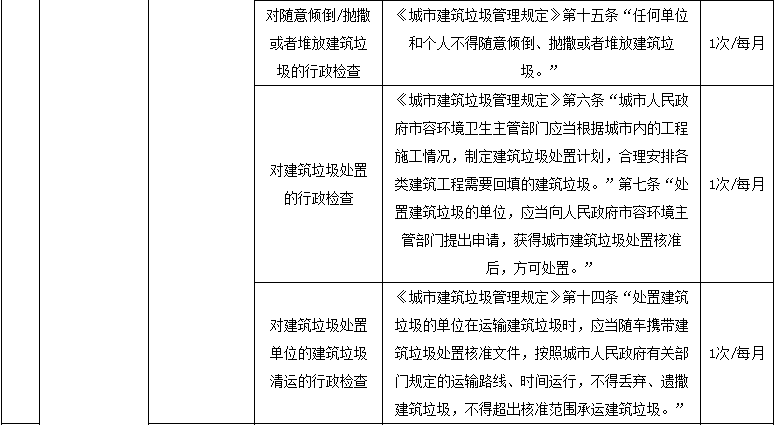 |  |  |  | 对随意倾倒/抛撒或者堆放建筑垃圾的行政检查 | 《城市建筑垃圾管理规定》第十五条“任何单位和个人不得随意倾倒、抛撒或者堆放建筑垃圾。” | 1次/每月 |
|---|---|---|---|---|---|
|  |  |  | 对建筑垃圾处置的行政检查 | 《城市建筑垃圾管理规定》第六条“城市人民政府市容环境卫生主管部门应当根据城市内的工程施工情况，制定建筑垃圾处置计划，合理安排各类建筑工程需要回填的建筑垃圾。”第七条“处置建筑垃圾的单位，应当向人民政府市容环境主管部门提出申请，获得城市建筑垃圾处置核准后，方可处置。” | 1次/每月 |
|  |  |  | 对建筑垃圾处置单位的建筑垃圾清运的行政检查 | 《城市建筑垃圾管理规定》第十四条“处置建筑垃圾的单位在运输建筑垃圾时，应当随车携带建筑垃圾处置核准文件，按照城市人民政府有关部门规定的运输路线、时间运行，不得丢弃、遗撒建筑垃圾，不得超出核准范围承运建筑垃圾。” | 1次/每月 |